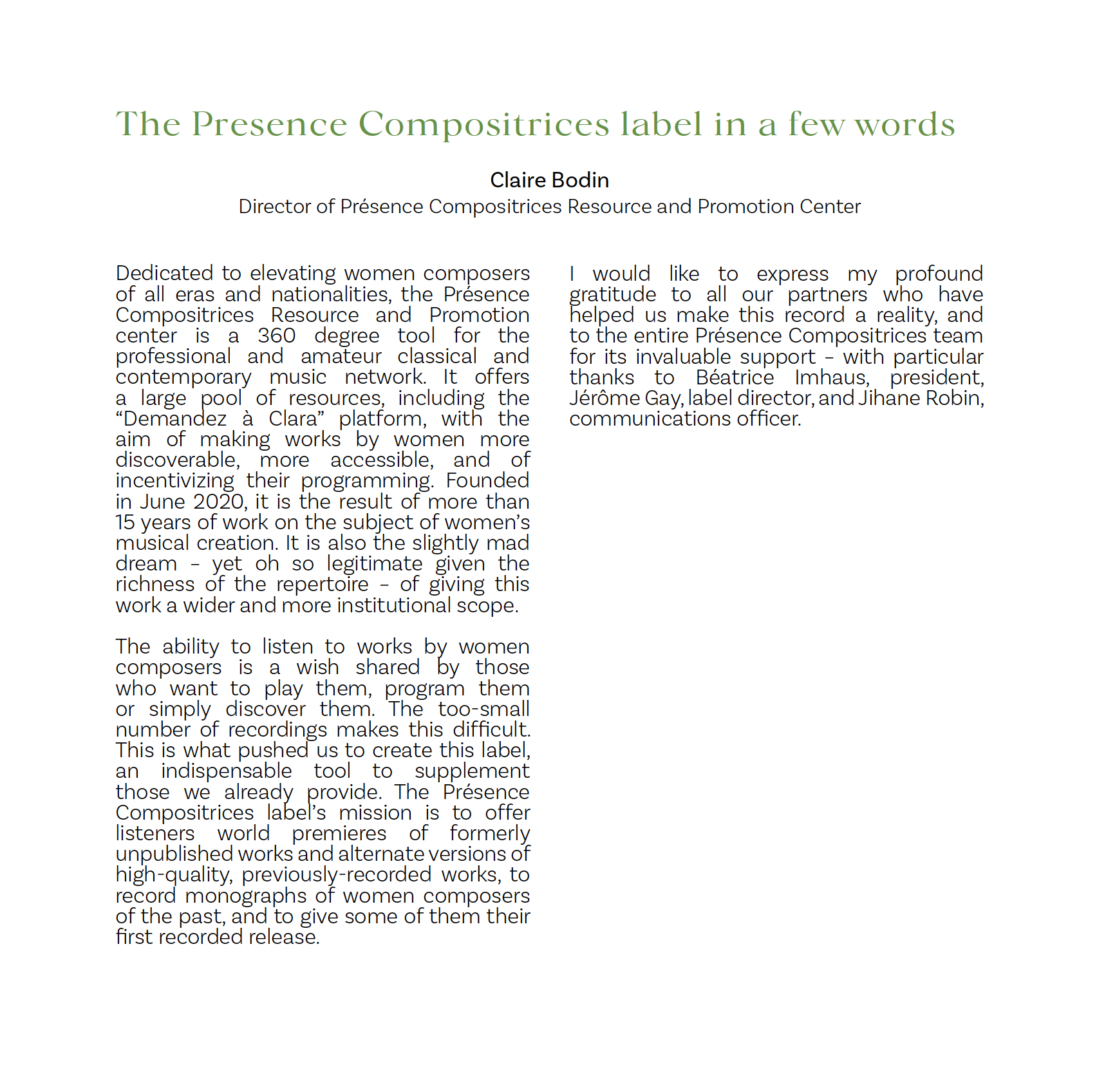 The Presence Compositrices label in a few words

Claire Bodin
Director of Présence Compositrices Resource and Promotion Center

Dedicated to elevating women composers of all eras and nationalities, the Présence Compositrices Resource and Promotion center is a 360 degree tool for the professional and amateur classical and contemporary music network. It offers a large pool of resources, including the “Demandez à Clara” platform, with the aim of making works by women more discoverable, more accessible, and of incentivizing their programming. Founded in June 2020, it is the result of more than 15 years of work on the subject of women’s musical creation. It is also the slightly mad dream – yet oh so legitimate given the richness of the repertoire – of giving this work a wider and more institutional scope.

The ability to listen to works by women composers is a wish shared by those who want to play them, program them or simply discover them. The too-small number of recordings makes this difficult. This is what pushed us to create this label, an indispensable tool to supplement those we already provide. The Présence Compositrices label’s mission is to offer listeners world premieres of formerly unpublished works and alternate versions of high-quality, previously-recorded works, to record monographs of women composers of the past, and to give some of them their first recorded release.

I would like to express my profound gratitude to all our partners who have helped us make this record a reality, and to the entire Présence Compositrices team for its invaluable support – with particular thanks to Béatrice Imhaus, president, Jérôme Gay, label director, and Jihane Robin, communications officer.